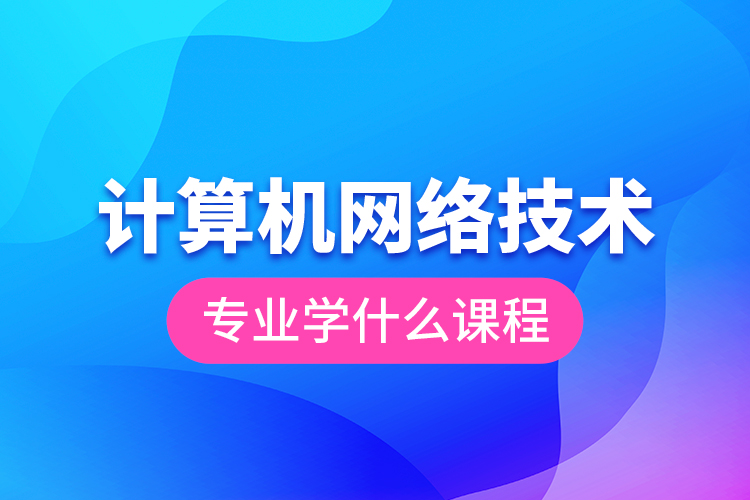 计算机网络技术

专业学什么课程